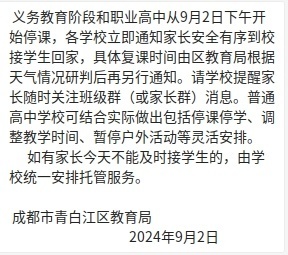 义务教育阶段和职业高中从9月2日下午开始停课，各学校立即通知家长安全有序到校接学生回家，具体复课时间由区教育局根据天气情况研判后再另行通知。请学校提醒家长随时关注班级群（或家长群）消息。普通高中学校可结合实际做出包括停课停学、调整教学时间、暂停户外活动等灵活安排。

如有家长今天不能及时接学生的，由学校统一安排托管服务。

成都市青白江区教育局

2024年9月2日